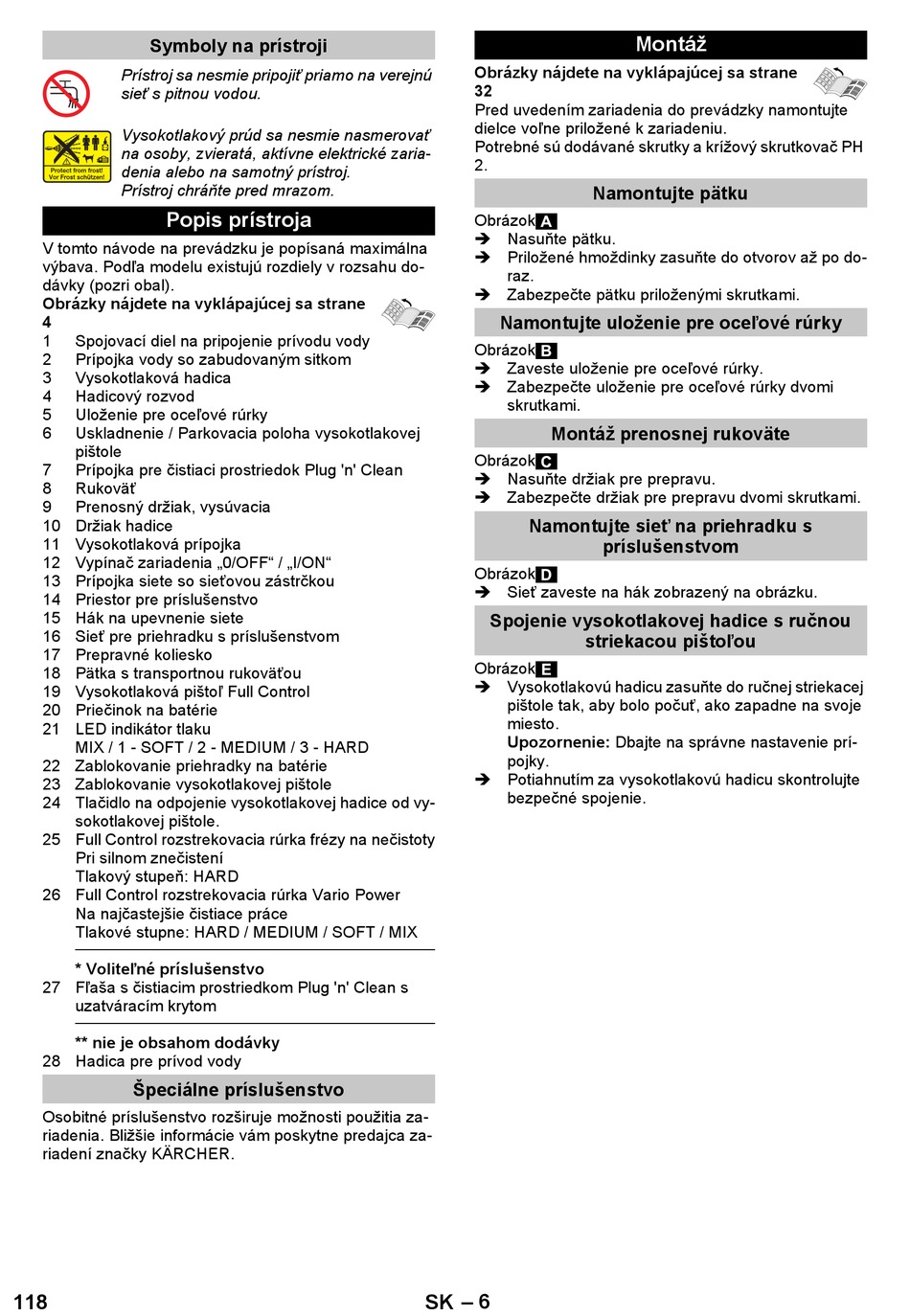 Symboly na prístroji

Prístroj sa nesmie pripojiť priamo na verejnú sieť s pitnou vodou.

Protect from frost! Vor Frost schützen!

Vysokotlakový prúd sa nesmie nasmerovať na osoby, zvieratá, aktívne elektrické zariadenia alebo na samotný prístroj. Prístroj chráňte pred mrazom.

Popis prístroja

V tomto návode na prevádzku je popísaná maximálna výbava. Podľa modelu existujú rozdiely v rozsahu dodávky (pozri obal).

Obrázky nájdete na vyklápajúcej sa strane 4

1 Spojovací diel na pripojenie prívodu vody
2 Prípojka vody so zabudovaným sitkom
3 Vysokotlaková hadica
4 Hadicový rozvod
5 Uloženie pre oceľové rúrky
6 Uskladnenie / Parkovacia poloha vysokotlakovej pištole
7 Prípojka pre čistiaci prostriedok Plug 'n' Clean
8 Rukoväť
9 Prenosný držiak, vysúvacia
10 Držiak hadice
11 Vysokotlaková prípojka
12 Vypínač zariadenia „0/OFF“ / „I/ON“
13 Prípojka siete so sieťovou zástrčkou
14 Priestor pre príslušenstvo
15 Hák na upevnenie siete
16 Sieť pre priehradku s príslušenstvom
17 Prepravné koliesko
18 Pätka s transportnou rukoväťou
19 Vysokotlaková pištoľ Full Control
20 Priečinok na batérie
21 LED indikátor tlaku MIX / 1 - SOFT / 2 - MEDIUM / 3 - HARD
22 Zablokovanie priehradky na batérie
23 Zablokovanie vysokotlakovej pištole
24 Tlačidlo na odpojenie vysokotlakovej hadice od vysokotlakovej pištole.
25 Full Control rozstrekovacia rúrka frézy na nečistoty Pri silnom znečistení Tlakový stupeň: HARD
26 Full Control rozstrekovacia rúrka Vario Power Na najčastejšie čistiace práce Tlakové stupne: HARD / MEDIUM / SOFT / MIX

* Voliteľné príslušenstvo
27 Fľaša s čistiacim prostriedkom Plug 'n' Clean s uzatváracím krytom

** nie je obsahom dodávky
28 Hadica pre prívod vody

Špeciálne príslušenstvo

Osobitné príslušenstvo rozširuje možnosti použitia zariadenia. Bližšie informácie vám poskytne predajca zariadení značky KÄRCHER.

Montáž

Obrázky nájdete na vyklápajúcej sa strane 32
Pred uvedením zariadenia do prevádzky namontujte dielce voľne priložené k zariadeniu.
Potrebné sú dodávané skrutky a krížový skrutkovač PH 2.

Namontujte pätku

Obrázok A
➔ Nasuňte pätku.
➔ Priložené hmoždinky zasuňte do otvorov až po doraz.
➔ Zabezpečte pätku priloženými skrutkami.

Namontujte uloženie pre oceľové rúrky

Obrázok B
➔ Zaveste uloženie pre oceľové rúrky.
➔ Zabezpečte uloženie pre oceľové rúrky dvomi skrutkami.

Montáž prenosnej rukoväte

Obrázok C
➔ Nasuňte držiak pre prepravu.
➔ Zabezpečte držiak pre prepravu dvomi skrutkami.

Namontujte sieť na priehradku s príslušenstvom

Obrázok D
➔ Sieť zaveste na hák zobrazený na obrázku.

Spojenie vysokotlakovej hadice s ručnou striekacou pištoľou

Obrázok E
➔ Vysokotlakovú hadicu zasuňte do ručnej striekacej pištole tak, aby bolo počuť, ako zapadne na svoje miesto.
Upozornenie: Dbajte na správne nastavenie prípojky.
➔ Potiahnutím za vysokotlakovú hadicu skontrolujte bezpečné spojenie.

118 SK – 6